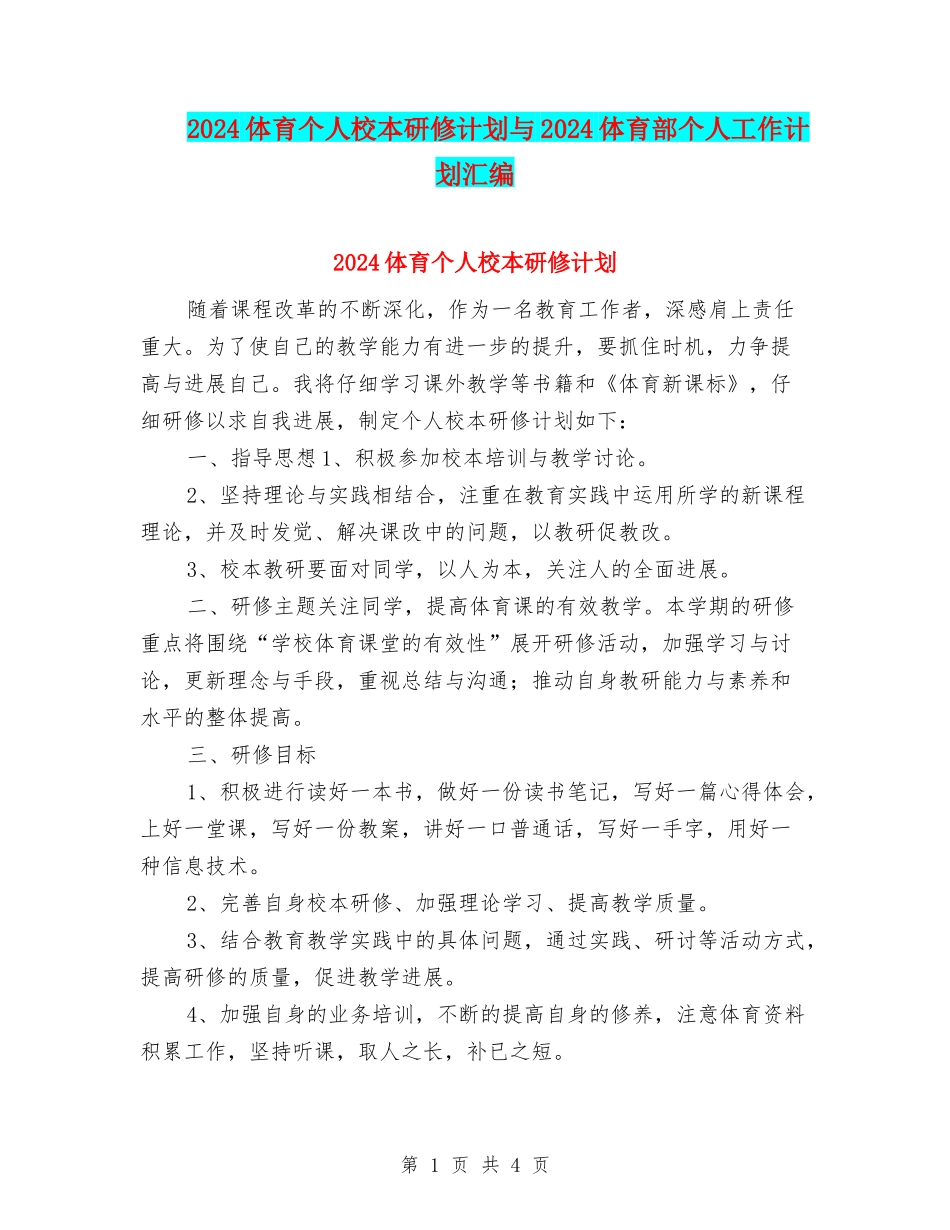 2024体育个人校本研修计划与2024体育部个人工作计划汇编

2024体育个人校本研修计划

随着课程改革的不断深化，作为一名教育工作者，深感肩上责任重大。为了使自己的教学能力有进一步的提升，要抓住时机，力争提高与进展自己。我将仔细学习课外教学等书籍和《体育新课标》，仔细研修以求自我进展，制定个人校本研修计划如下：

一、指导思想1、积极参加校本培训与教学讨论。

2、坚持理论与实践相结合，注重在教育实践中运用所学的新课程理论，并及时发觉、解决课改中的问题，以教研促教改。

3、校本教研要面对同学，以人为本，关注人的全面进展。

二、研修主题关注同学，提高体育课的有效教学。本学期的研修重点将围绕“学校体育课堂的有效性”展开研修活动，加强学习与讨论，更新理念与手段，重视总结与沟通；推动自身教研能力与素养和水平的整体提高。

三、研修目标

1、积极进行读好一本书，做好一份读书笔记，写好一篇心得体会，上好一堂课，写好一份教案，讲好一口普通话，写好一手字，用好一种信息技术。

2、完善自身校本研修、加强理论学习、提高教学质量。

3、结合教育教学实践中的具体问题，通过实践、研讨等活动方式，提高研修的质量，促进教学进展。

4、加强自身的业务培训，不断的提高自身的修养，注意体育资料积累工作，坚持听课，取人之长，补已之短。

第 1 页 共 4 页